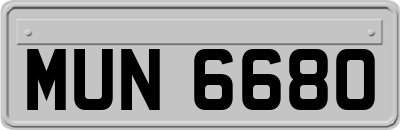 MUN 6680